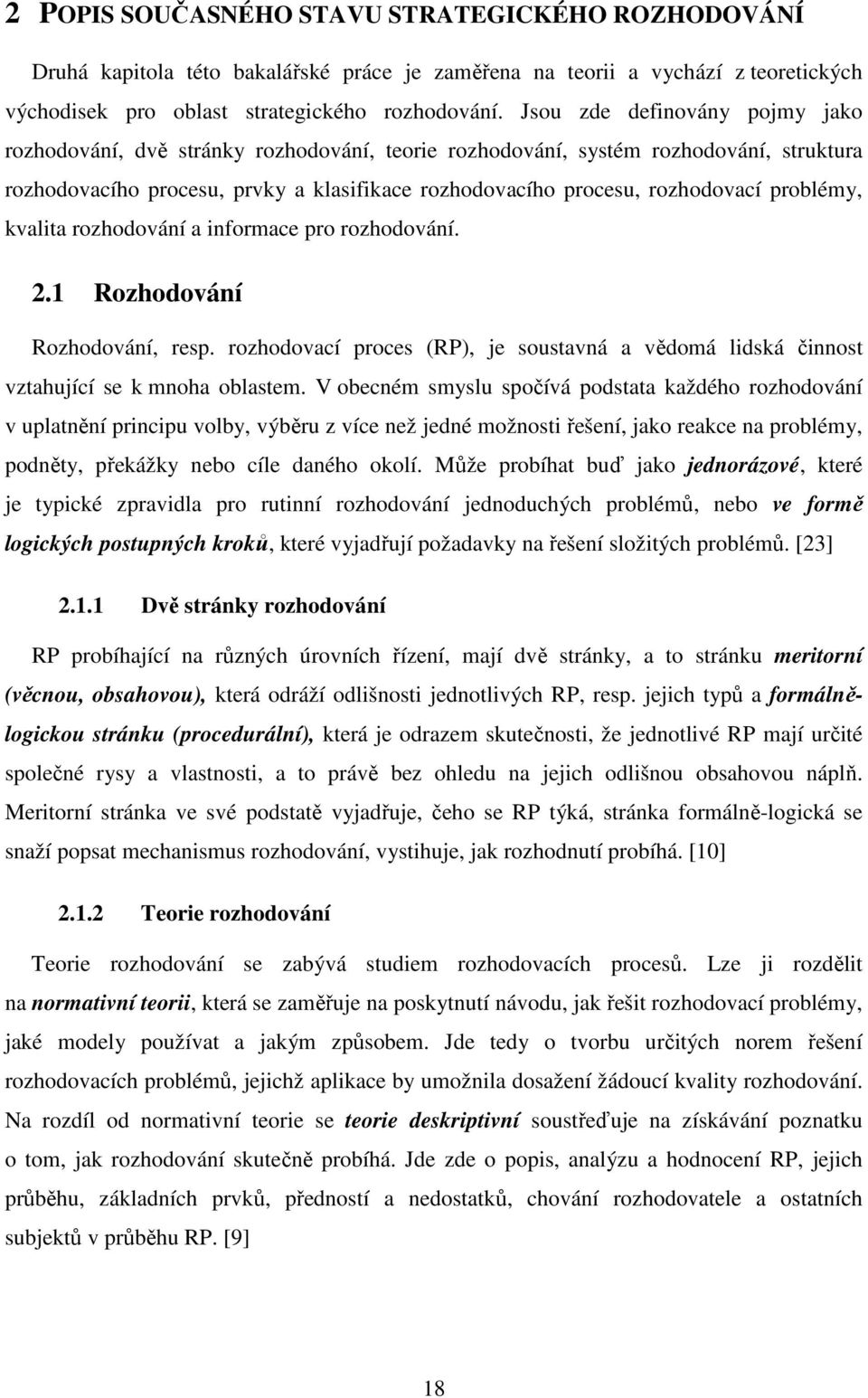 2 POPIS SOUČASNÉHO STAVU STRATEGICKÉHO ROZHODOVÁNÍ

Druhá kapitola této bakalářské práce je zaměřena na teorii a vychází z teoretických východisek pro oblast strategického rozhodování. Jsou zde definovány pojmy jako rozhodování, dvě stránky rozhodování, teorie rozhodování, systém rozhodování, struktura rozhodovacího procesu, prvky a klasifikace rozhodovacího procesu, rozhodovací problémy, kvalita rozhodování a informace pro rozhodování.

2.1 Rozhodování

Rozhodování, resp. rozhodovací proces (RP), je soustavná a vědomá lidská činnost vztahující se k mnoha oblastem. V obecném smyslu spočívá podstata každého rozhodování v uplatnění principu volby, výběru z více než jedné možnosti řešení, jako reakce na problémy, podněty, překážky nebo cíle daného okolí. Může probíhat buď jako jednorázové, které je typické zpravidla pro rutinní rozhodování jednoduchých problémů, nebo ve formě logických postupných kroků, které vyjadřují požadavky na řešení složitých problémů. [23]

2.1.1 Dvě stránky rozhodování

RP probíhající na různých úrovních řízení, mají dvě stránky, a to stránku meritorní (věcnou, obsahovou), která odráží odlišnosti jednotlivých RP, resp. jejich typů a formálně-logickou stránku (procedurální), která je odrazem skutečnosti, že jednotlivé RP mají určité společné rysy a vlastnosti, a to právě bez ohledu na jejich odlišnou obsahovou náplň. Meritorní stránka ve své podstatě vyjadřuje, čeho se RP týká, stránka formálně-logická se snaží popsat mechanismus rozhodování, vystihuje, jak rozhodnutí probíhá. [10]

2.1.2 Teorie rozhodování

Teorie rozhodování se zabývá studiem rozhodovacích procesů. Lze ji rozdělit na normativní teorii, která se zaměřuje na poskytnutí návodu, jak řešit rozhodovací problémy, jaké modely používat a jakým způsobem. Jde tedy o tvorbu určitých norem řešení rozhodovacích problémů, jejichž aplikace by umožnila dosažení žádoucí kvality rozhodování. Na rozdíl od normativní teorie se teorie deskriptivní soustřeďuje na získávání poznatku o tom, jak rozhodování skutečně probíhá. Jde zde o popis, analýzu a hodnocení RP, jejich průběhu, základních prvků, předností a nedostatků, chování rozhodovatele a ostatních subjektů v průběhu RP. [9]

18